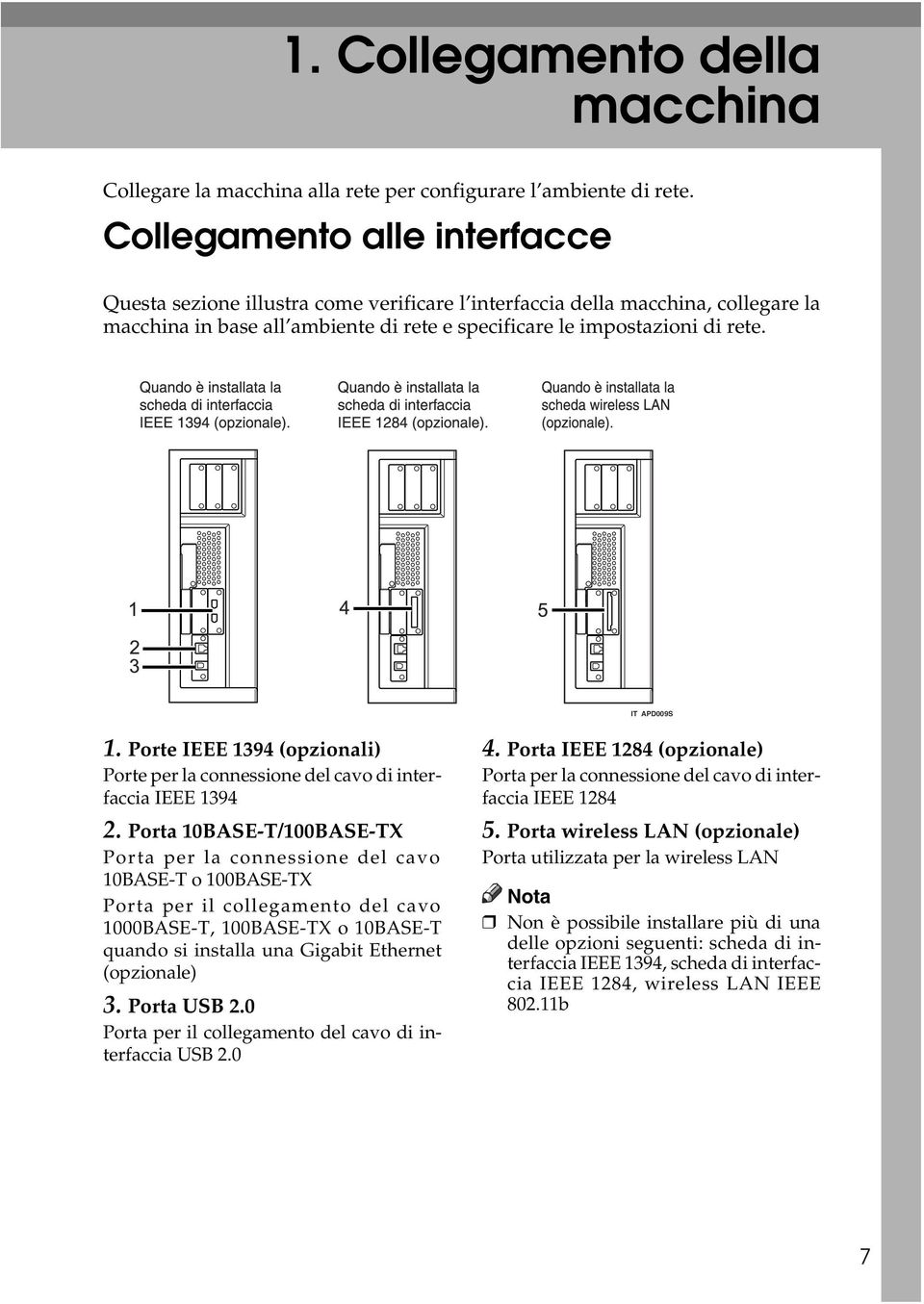 1. Collegamento della macchina

Collegare la macchina alla rete per configurare l'ambiente di rete.

Collegamento alle interfacce

Questa sezione illustra come verificare l'interfaccia della macchina, collegare la macchina in base all'ambiente di rete e specificare le impostazioni di rete.

Quando è installata la scheda di interfaccia IEEE 1394 (opzionale).

Quando è installata la scheda di interfaccia IEEE 1284 (opzionale).

Quando è installata la scheda wireless LAN (opzionale).

1

2

3

4

5

IT APD009S

1. Porte IEEE 1394 (opzionali)

Porte per la connessione del cavo di interfaccia IEEE 1394

2. Porta 10BASE-T/100BASE-TX

Porta per la connessione del cavo 10BASE-T o 100BASE-TX

Porta per il collegamento del cavo 1000BASE-T, 100BASE-TX o 10BASE-T quando si installa una Gigabit Ethernet (opzionale)

3. Porta USB 2.0

Porta per il collegamento del cavo di interfaccia USB 2.0

4. Porta IEEE 1284 (opzionale)

Porta per la connessione del cavo di interfaccia IEEE 1284

5. Porta wireless LAN (opzionale)

Porta utilizzata per la wireless LAN

Nota

❒ Non è possibile installare più di una delle opzioni seguenti: scheda di interfaccia IEEE 1394, scheda di interfaccia IEEE 1284, wireless LAN IEEE 802.11b

7